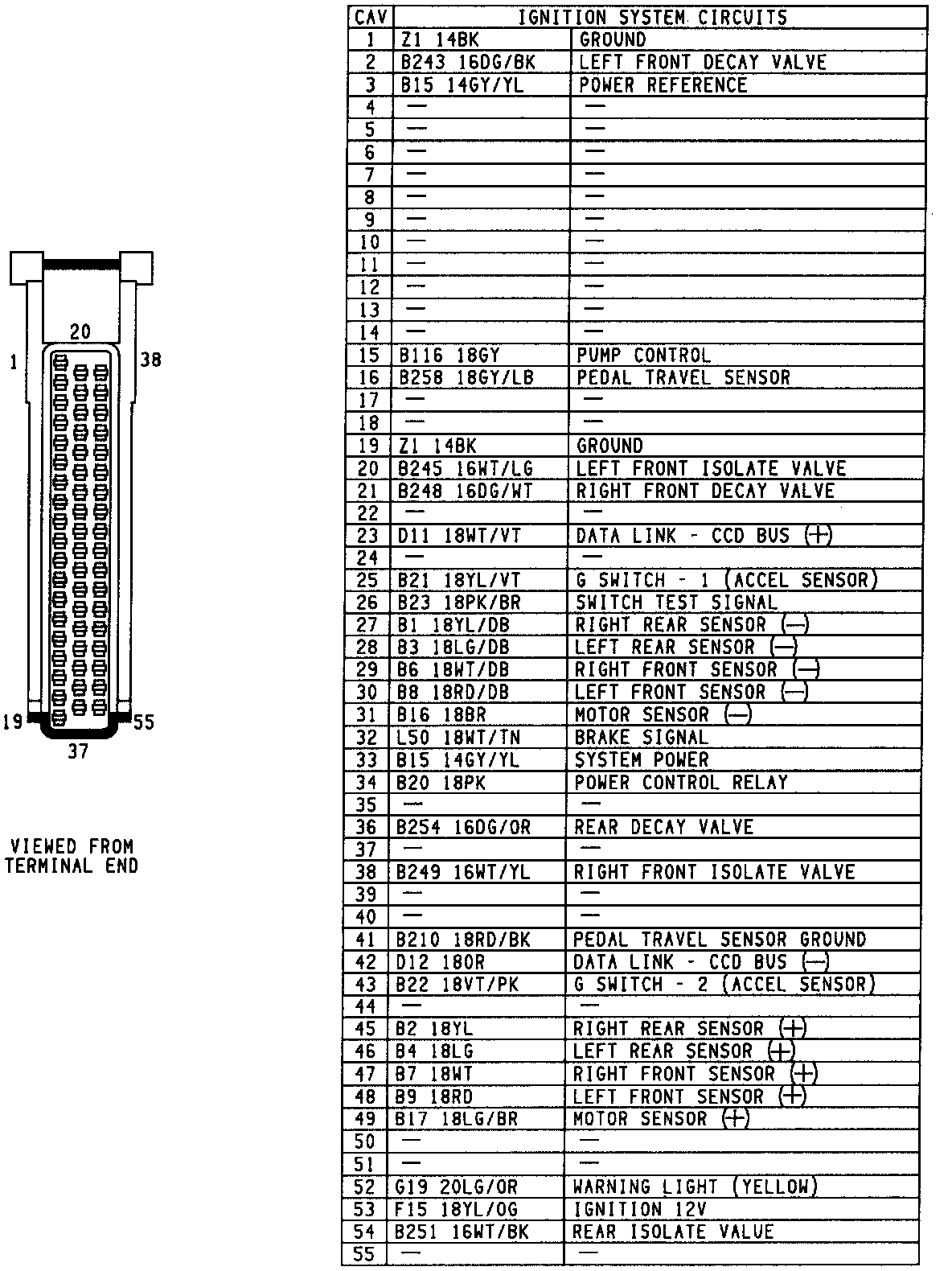 20

1

38

19

55

37

VIEWED FROM
TERMINAL END

| CAV | IGNITION SYSTEM CIRCUITS | |
|---|---|---|
| 1 | Z1 14BK | GROUND |
| 2 | B243 16DG/BK | LEFT FRONT DECAY VALVE |
| 3 | B15 14GY/YL | POWER REFERENCE |
| 4 | — | — |
| 5 | — | — |
| 6 | — | — |
| 7 | — | — |
| 8 | — | — |
| 9 | — | — |
| 10 | — | — |
| 11 | — | — |
| 12 | — | — |
| 13 | — | — |
| 14 | — | — |
| 15 | B116 18GY | PUMP CONTROL |
| 16 | B258 18GY/LB | PEDAL TRAVEL SENSOR |
| 17 | — | — |
| 18 | — | — |
| 19 | Z1 14BK | GROUND |
| 20 | B245 16WT/LG | LEFT FRONT ISOLATE VALVE |
| 21 | B248 16DG/WT | RIGHT FRONT DECAY VALVE |
| 22 | — | — |
| 23 | D11 18WT/VT | DATA LINK - CCD BUS (+) |
| 24 | — | — |
| 25 | B21 18YL/VT | G SWITCH - 1 (ACCEL SENSOR) |
| 26 | B23 18PK/BR | SWITCH TEST SIGNAL |
| 27 | B1 18YL/DB | RIGHT REAR SENSOR (—) |
| 28 | B3 18LG/DB | LEFT REAR SENSOR (—) |
| 29 | B6 18WT/DB | RIGHT FRONT SENSOR (—) |
| 30 | B8 18RD/DB | LEFT FRONT SENSOR (—) |
| 31 | B16 18BR | MOTOR SENSOR (—) |
| 32 | L50 18WT/TN | BRAKE SIGNAL |
| 33 | B15 14GY/YL | SYSTEM POWER |
| 34 | B20 18PK | POWER CONTROL RELAY |
| 35 | — | — |
| 36 | B254 16DG/OR | REAR DECAY VALVE |
| 37 | — | — |
| 38 | B249 16WT/YL | RIGHT FRONT ISOLATE VALVE |
| 39 | — | — |
| 40 | — | — |
| 41 | B210 18RD/BK | PEDAL TRAVEL SENSOR GROUND |
| 42 | D12 18OR | DATA LINK - CCD BUS (—) |
| 43 | B22 18VT/PK | G SWITCH - 2 (ACCEL SENSOR) |
| 44 | — | — |
| 45 | B2 18YL | RIGHT REAR SENSOR (+) |
| 46 | B4 18LG | LEFT REAR SENSOR (+) |
| 47 | B7 18WT | RIGHT FRONT SENSOR (+) |
| 48 | B9 18RD | LEFT FRONT SENSOR (+) |
| 49 | B17 18LG/BR | MOTOR SENSOR (+) |
| 50 | — | — |
| 51 | — | — |
| 52 | G19 20LG/OR | WARNING LIGHT (YELLOW) |
| 53 | F15 18YL/OG | IGNITION 12V |
| 54 | B251 16WT/BK | REAR ISOLATE VALUE |
| 55 | — | — |